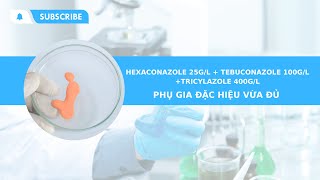 SUBSCRIBE

HEXACONAZOLE 25G/L + TEBUCONAZOLE 100G/L +TRICYLAZOLE 400G/L

PHỤ GIA ĐẶC HIỆU VỪA ĐỦ